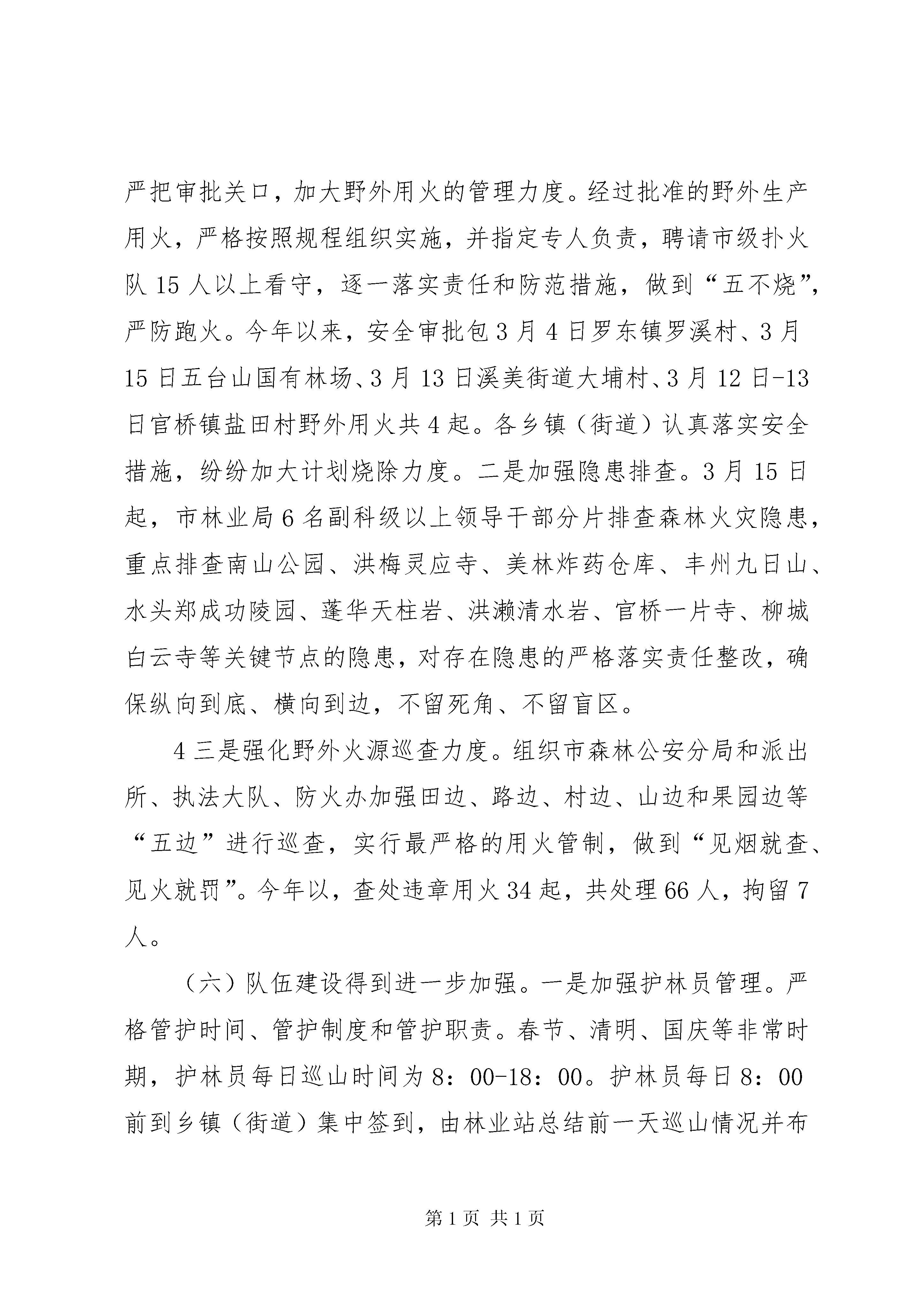 严把审批关口，加大野外用火的管理力度。经过批准的野外生产用火，严格按照规程组织实施，并指定专人负责，聘请市级扑火队 15 人以上看守，逐一落实责任和防范措施，做到“五不烧”，严防跑火。今年以来，安全审批包 3 月 4 日罗东镇罗溪村、3 月 15 日五台山国有林场、3 月 13 日溪美街道大埔村、3 月 12 日-13 日官桥镇盐田村野外用火共 4 起。各乡镇（街道）认真落实安全措施，纷纷加大计划烧除力度。二是加强隐患排查。3 月 15 日起，市林业局 6 名副科级以上领导干部分片排查森林火灾隐患，重点排查南山公园、洪梅灵应寺、美林炸药仓库、丰州九日山、水头郑成功陵园、蓬华天柱岩、洪濑清水岩、官桥一片寺、柳城白云寺等关键节点的隐患，对存在隐患的严格落实责任整改，确保纵向到底、横向到边，不留死角、不留盲区。

4 三是强化野外火源巡查力度。组织市森林公安分局和派出所、执法大队、防火办加强田边、路边、村边、山边和果园边等“五边”进行巡查，实行最严格的用火管制，做到“见烟就查、见火就罚”。今年以，查处违章用火 34 起，共处理 66 人，拘留 7 人。

（六）队伍建设得到进一步加强。一是加强护林员管理。严格管护时间、管护制度和管护职责。春节、清明、国庆等非常时期，护林员每日巡山时间为 8：00-18：00。护林员每日 8：00 前到乡镇（街道）集中签到，由林业站总结前一天巡山情况并布

第 1 页 共 1 页